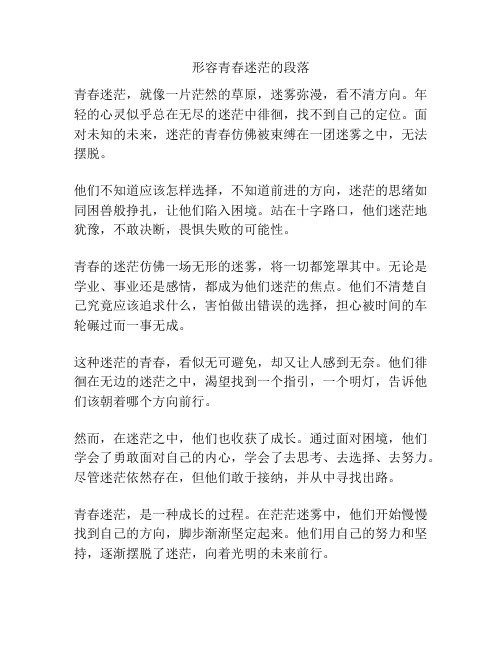 形容青春迷茫的段落

青春迷茫，就像一片茫然的草原，迷雾弥漫，看不清方向。年轻的心灵似乎总在无尽的迷茫中徘徊，找不到自己的定位。面对未知的未来，迷茫的青春仿佛被束缚在一团迷雾之中，无法摆脱。

他们不知道应该怎样选择，不知道前进的方向，迷茫的思绪如同困兽般挣扎，让他们陷入困境。站在十字路口，他们迷茫地犹豫，不敢决断，畏惧失败的可能性。

青春的迷茫仿佛一场无形的迷雾，将一切都笼罩其中。无论是学业、事业还是感情，都成为他们迷茫的焦点。他们不清楚自己究竟应该追求什么，害怕做出错误的选择，担心被时间的车轮碾过而一事无成。

这种迷茫的青春，看似无可避免，却又让人感到无奈。他们徘徊在无边的迷茫之中，渴望找到一个指引，一个明灯，告诉他们该朝着哪个方向前行。

然而，在迷茫之中，他们也收获了成长。通过面对困境，他们学会了勇敢面对自己的内心，学会了去思考、去选择、去努力。尽管迷茫依然存在，但他们敢于接纳，并从中寻找出路。

青春迷茫，是一种成长的过程。在茫茫迷雾中，他们开始慢慢找到自己的方向，脚步渐渐坚定起来。他们用自己的努力和坚持，逐渐摆脱了迷茫，向着光明的未来前行。